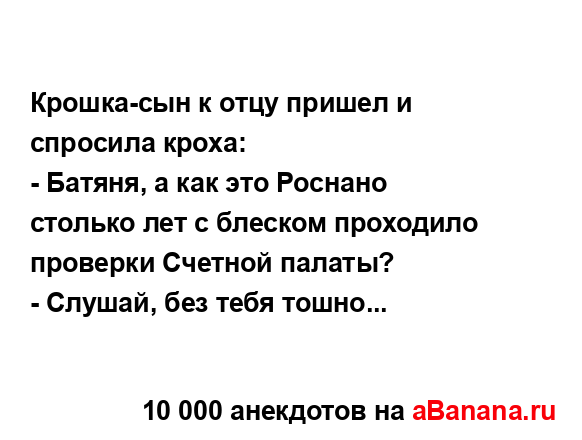 Крошка-сын к отцу пришел и спросила кроха:
- Батяня, а как это Роснано столько лет с блеском проходило проверки Счетной палаты?
- Слушай, без тебя тошно...

10 000 анекдотов на aBanana.ru